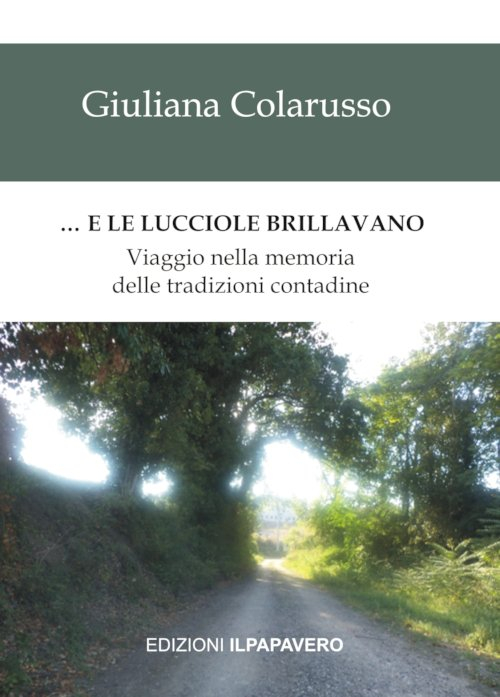 Giuliana Colarusso

... E LE LUCCIOLE BRILLAVANO
Viaggio nella memoria
delle tradizioni contadine

EDIZIONI ILPAPAVERO